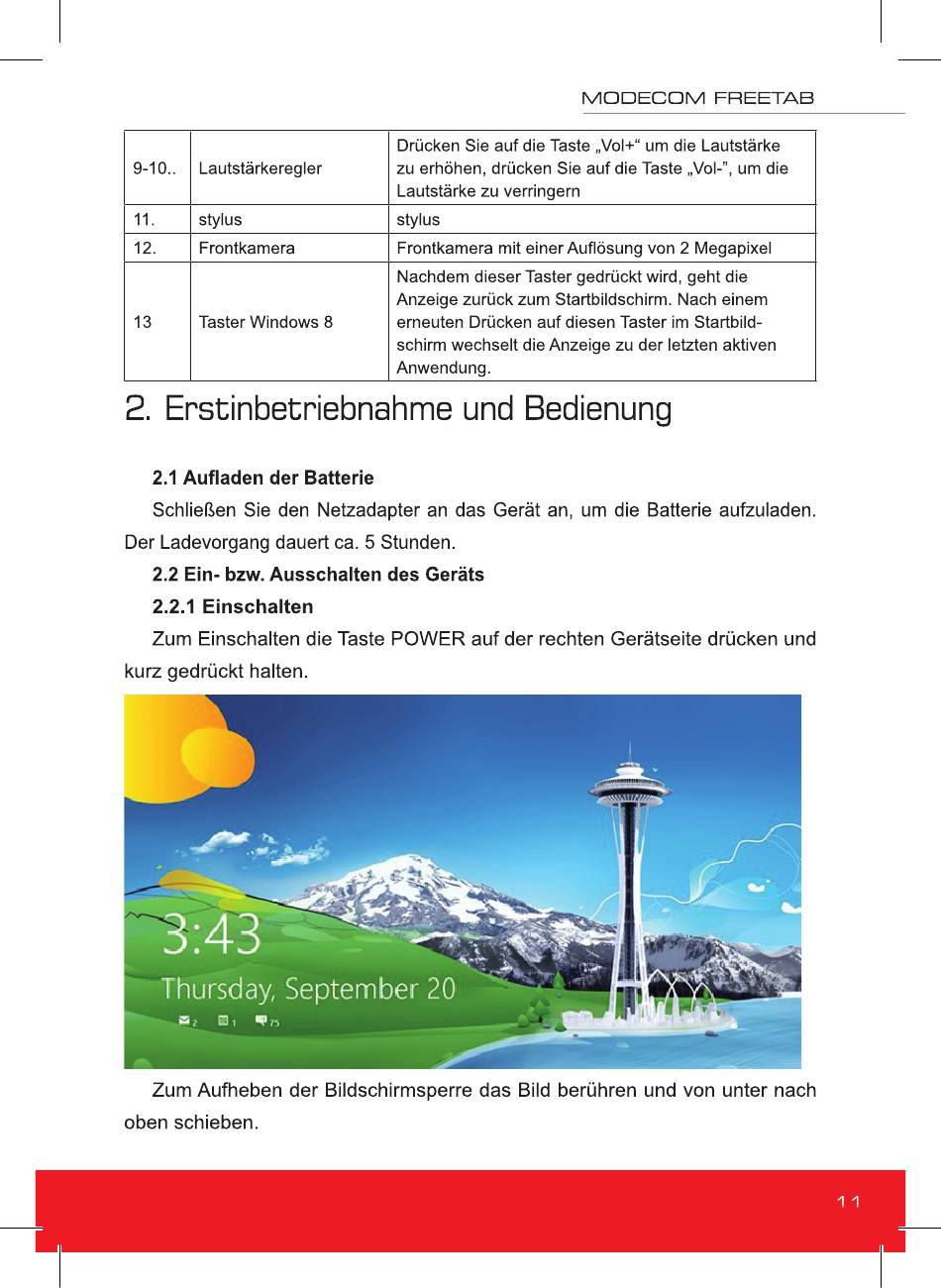 MODECOM FREETAB

| 9-10.. | Lautstärkeregler | Drücken Sie auf die Taste „Vol+“ um die Lautstärke zu erhöhen, drücken Sie auf die Taste „Vol-”, um die Lautstärke zu verringern |
|---|---|---|
| 11. | stylus | stylus |
| 12. | Frontkamera | Frontkamera mit einer Auflösung von 2 Megapixel |
| 13 | Taster Windows 8 | Nachdem dieser Taster gedrückt wird, geht die Anzeige zurück zum Startbildschirm. Nach einem erneuten Drücken auf diesen Taster im Startbildschirm wechselt die Anzeige zu der letzten aktiven Anwendung. |

2. Erstinbetriebnahme und Bedienung

2.1 Aufladen der Batterie

Schließen Sie den Netzadapter an das Gerät an, um die Batterie aufzuladen. Der Ladevorgang dauert ca. 5 Stunden.

2.2 Ein- bzw. Ausschalten des Geräts

2.2.1 Einschalten

Zum Einschalten die Taste POWER auf der rechten Gerätseite drücken und kurz gedrückt halten.

3:43
Thursday, September 20
2 1 75

Zum Aufheben der Bildschirmsperre das Bild berühren und von unter nach oben schieben.

11